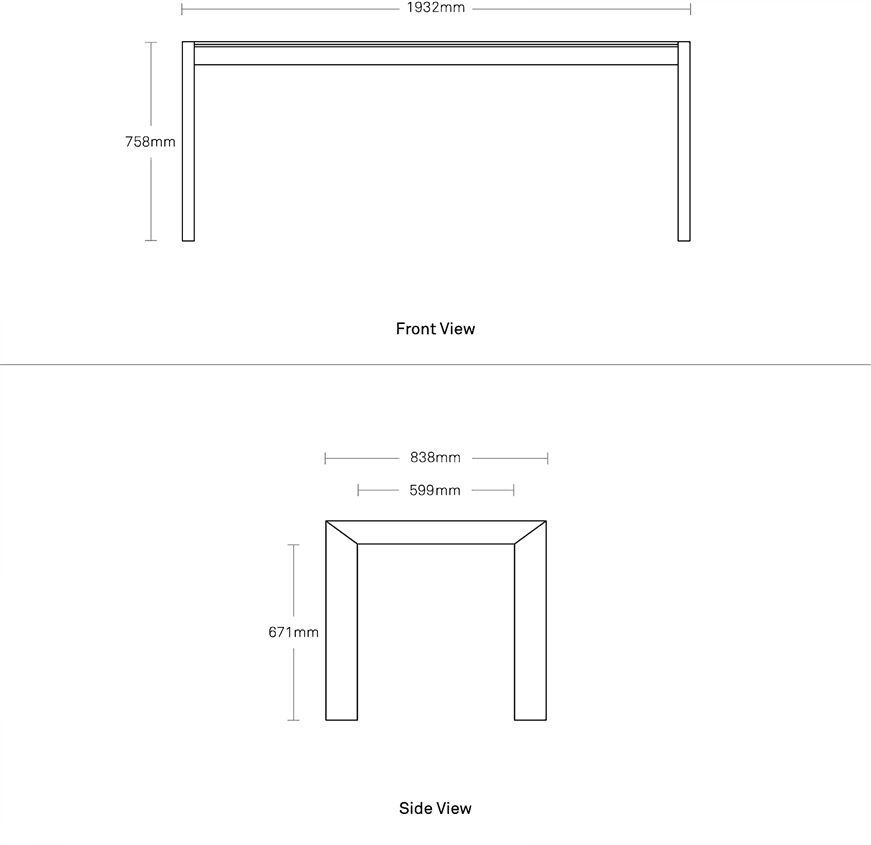 1932mm

758mm

Front View

838mm

599mm

671mm

Side View